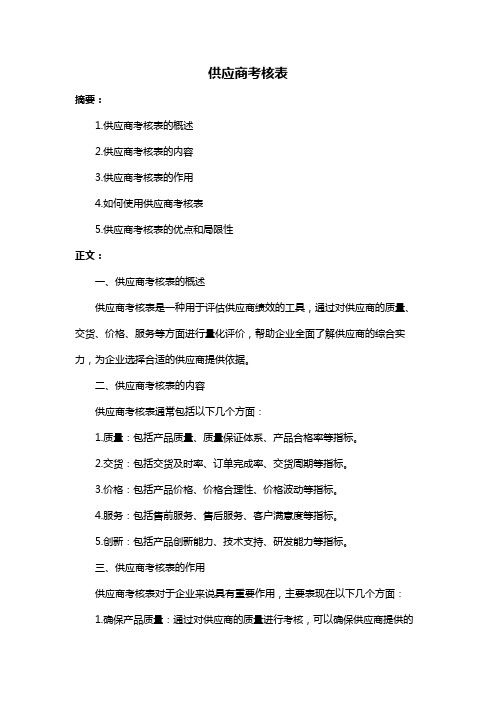 供应商考核表

摘要：

1.供应商考核表的概述

2.供应商考核表的内容

3.供应商考核表的作用

4.如何使用供应商考核表

5.供应商考核表的优点和局限性

正文：

一、供应商考核表的概述

供应商考核表是一种用于评估供应商绩效的工具，通过对供应商的质量、交货、价格、服务等方面进行量化评价，帮助企业全面了解供应商的综合实力，为企业选择合适的供应商提供依据。

二、供应商考核表的内容

供应商考核表通常包括以下几个方面：

1.质量：包括产品质量、质量保证体系、产品合格率等指标。

2.交货：包括交货及时率、订单完成率、交货周期等指标。

3.价格：包括产品价格、价格合理性、价格波动等指标。

4.服务：包括售前服务、售后服务、客户满意度等指标。

5.创新：包括产品创新能力、技术支持、研发能力等指标。

三、供应商考核表的作用

供应商考核表对于企业来说具有重要作用，主要表现在以下几个方面：

1.确保产品质量：通过对供应商的质量进行考核，可以确保供应商提供的